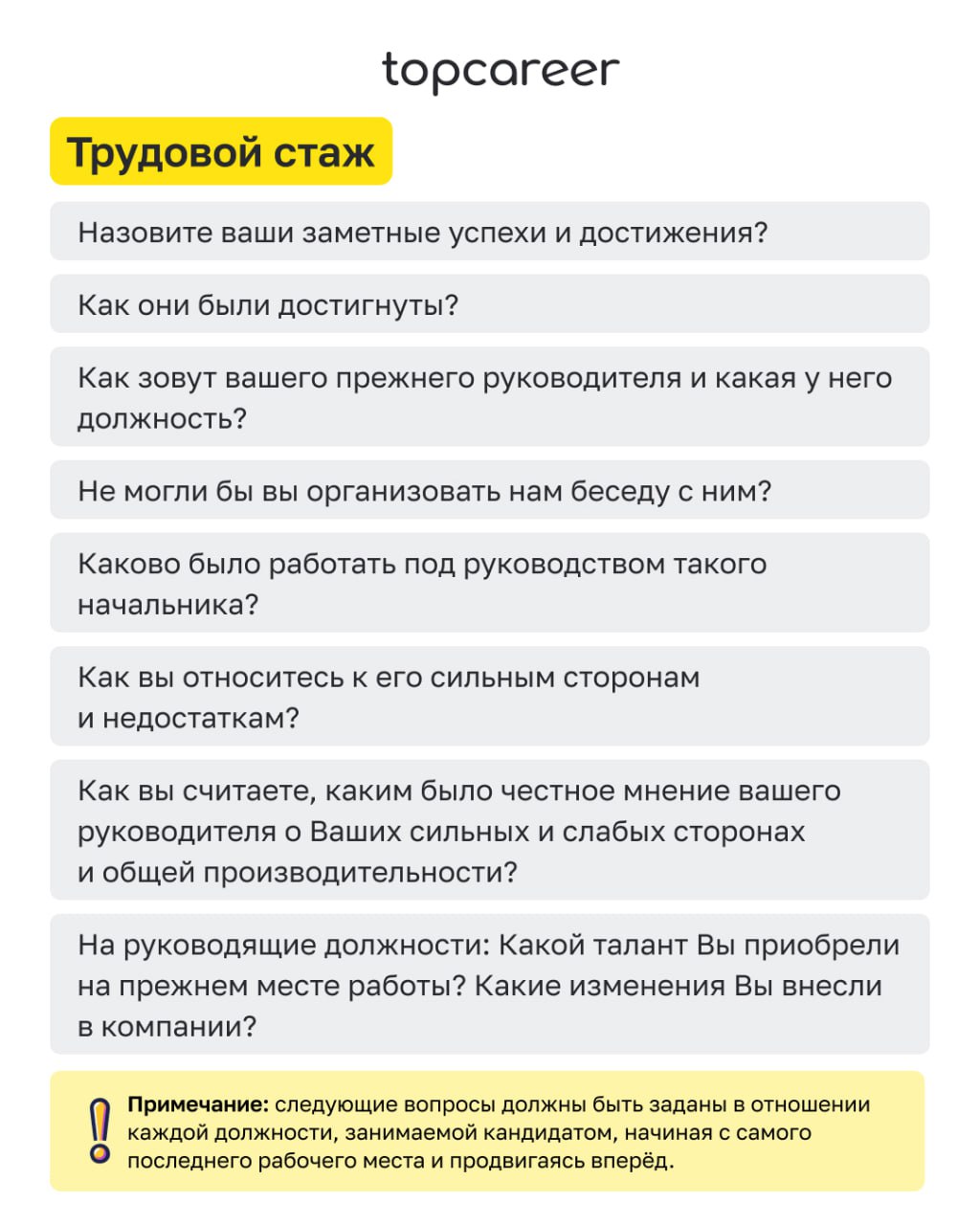 topcareer

Трудовой стаж

Назовите ваши заметные успехи и достижения?

Как они были достигнуты?

Как зовут вашего прежнего руководителя и какая у него должность?

Не могли бы вы организовать нам беседу с ним?

Каково было работать под руководством такого начальника?

Как вы относитесь к его сильным сторонам и недостаткам?

Как вы считаете, каким было честное мнение вашего руководителя о Ваших сильных и слабых сторонах и общей производительности?

На руководящие должности: Какой талант Вы приобрели на прежнем месте работы? Какие изменения Вы внесли в компании?

Примечание: следующие вопросы должны быть заданы в отношении каждой должности, занимаемой кандидатом, начиная с самого последнего рабочего места и продвигаясь вперёд.